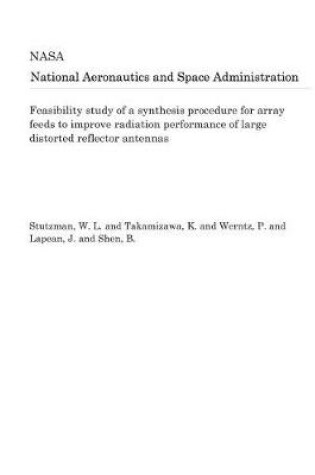 NASA
National Aeronautics and Space Administration

Feasibility study of a synthesis procedure for array feeds to improve radiation performance of large distorted reflector antennas

Stutzman, W. L. and Takamizawa, K. and Werntz, P. and Lapean, J. and Shen, B.